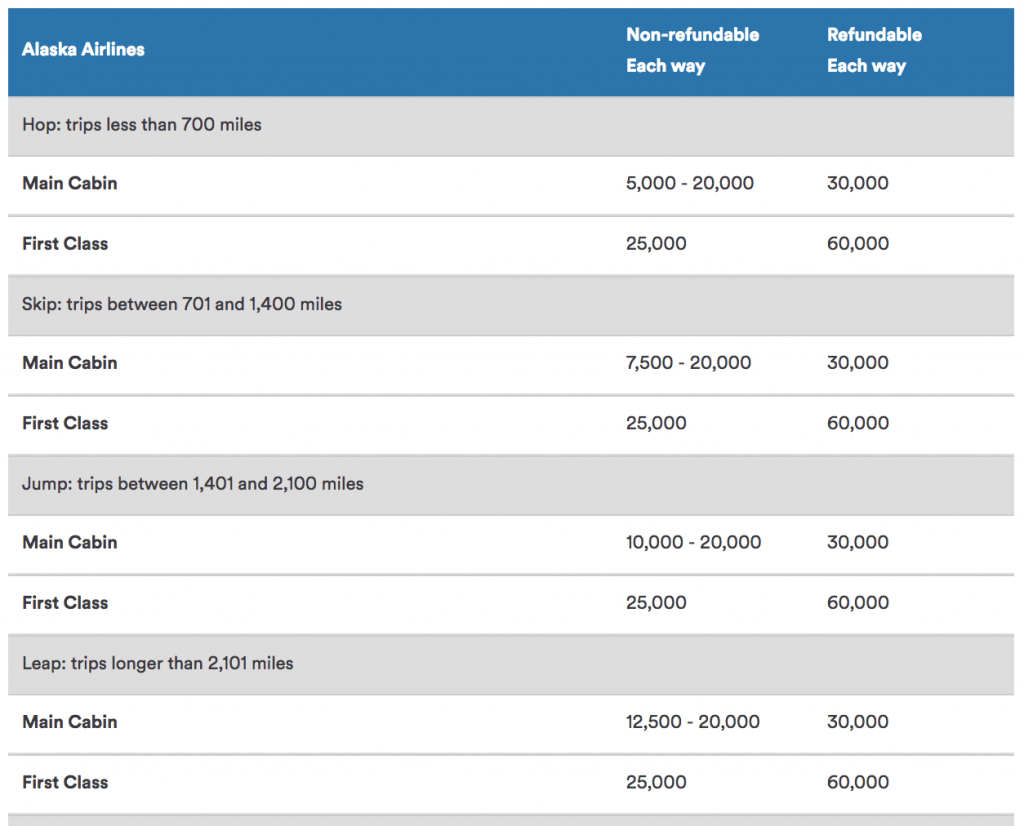 | Alaska Airlines | Non-refundable Each way | Refundable Each way |
|---|---|---|
| Hop: trips less than 700 miles | | |
| Main Cabin | 5,000 - 20,000 | 30,000 |
| First Class | 25,000 | 60,000 |
| Skip: trips between 701 and 1,400 miles | | |
| Main Cabin | 7,500 - 20,000 | 30,000 |
| First Class | 25,000 | 60,000 |
| Jump: trips between 1,401 and 2,100 miles | | |
| Main Cabin | 10,000 - 20,000 | 30,000 |
| First Class | 25,000 | 60,000 |
| Leap: trips longer than 2,101 miles | | |
| Main Cabin | 12,500 - 20,000 | 30,000 |
| First Class | 25,000 | 60,000 |